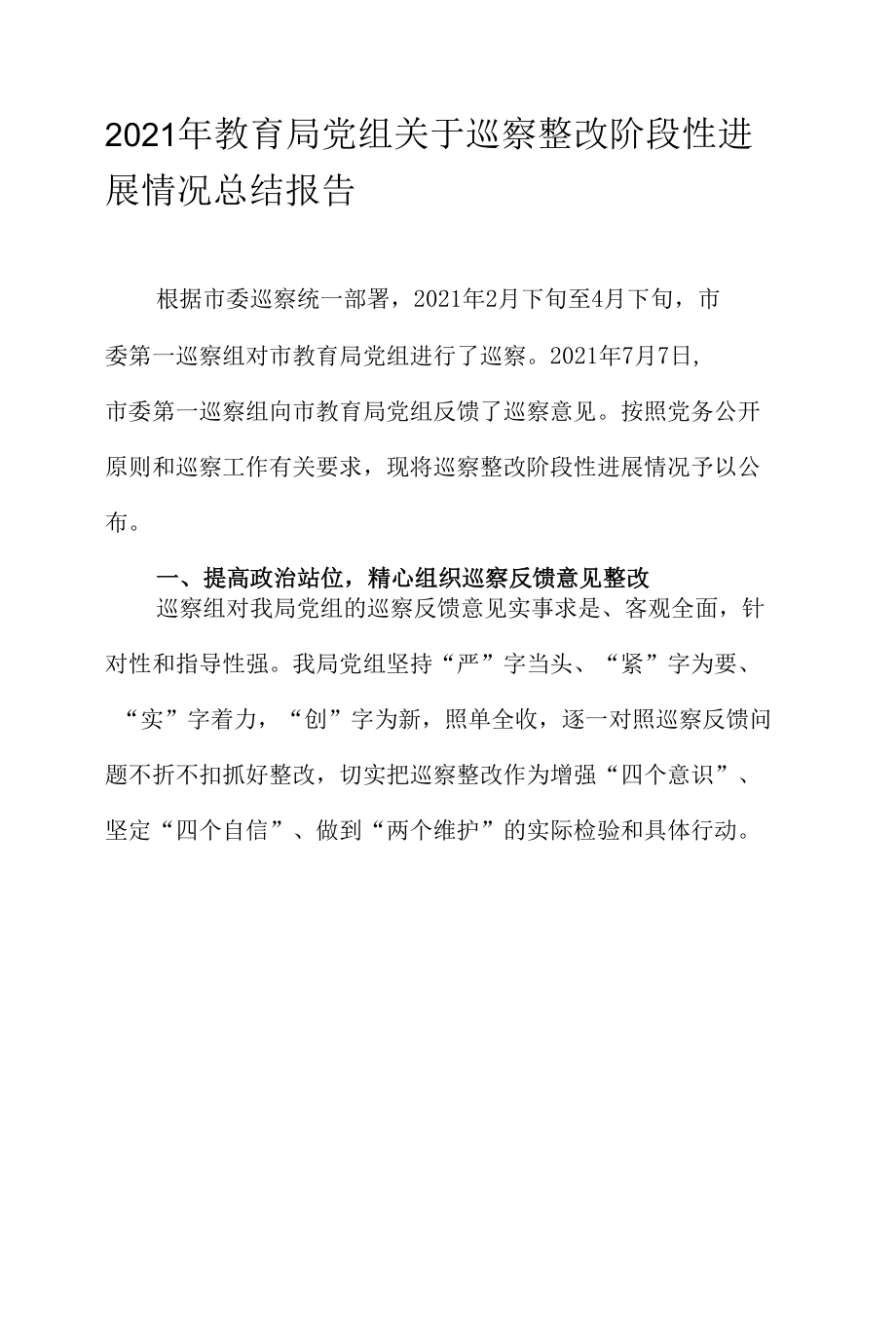 2021年教育局党组关于巡察整改阶段性进展情况总结报告

根据市委巡察统一部署，2021年2月下旬至4月下旬，市委第一巡察组对市教育局党组进行了巡察。2021年7月7日,市委第一巡察组向市教育局党组反馈了巡察意见。按照党务公开原则和巡察工作有关要求，现将巡察整改阶段性进展情况予以公布。

一、提高政治站位，精心组织巡察反馈意见整改

巡察组对我局党组的巡察反馈意见实事求是、客观全面，针对性和指导性强。我局党组坚持“严”字当头、“紧”字为要、“实”字着力，“创”字为新，照单全收，逐一对照巡察反馈问题不折不扣抓好整改，切实把巡察整改作为增强“四个意识”、坚定“四个自信”、做到“两个维护”的实际检验和具体行动。